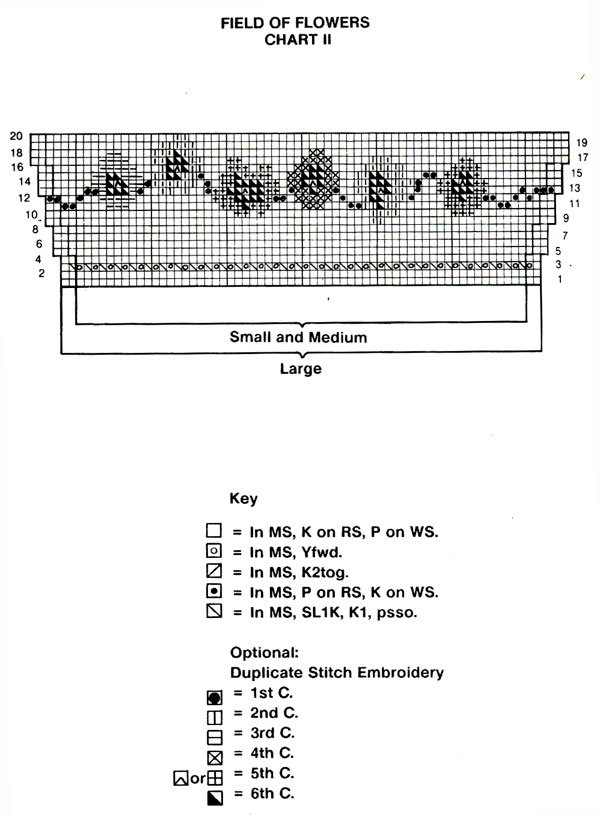 FIELD OF FLOWERS
CHART II

20
18
16
14
12
10
8
6
4
2

19
17
15
13
11
9
7
5
3
1

Small and Medium

Large

Key

= In MS, K on RS, P on WS.
= In MS, Yfwd.
= In MS, K2tog.
= In MS, P on RS, K on WS.
= In MS, SL1K, K1, psso.

Optional:
Duplicate Stitch Embroidery
= 1st C.
= 2nd C.
= 3rd C.
= 4th C.
or = 5th C.
= 6th C.